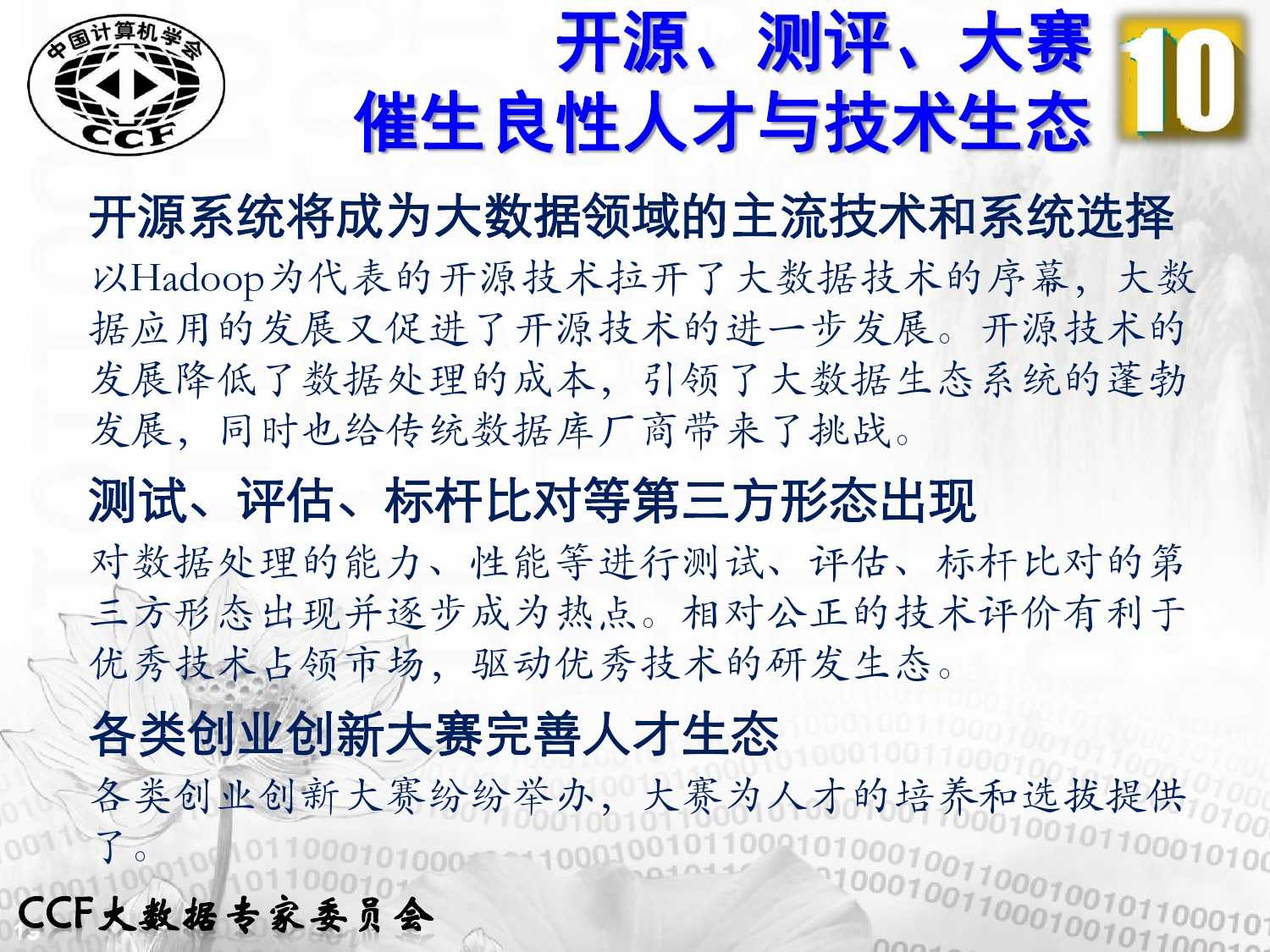 中国计算机学会
CCF

开源、测评、大赛
催生良性人才与技术生态

10

开源系统将成为大数据领域的主流技术和系统选择

以Hadoop为代表的开源技术拉开了大数据技术的序幕，大数据应用的发展又促进了开源技术的进一步发展。开源技术的发展降低了数据处理的成本，引领了大数据生态系统的蓬勃发展，同时也给传统数据库厂商带来了挑战。

测试、评估、标杆比对等第三方形态出现

对数据处理的能力、性能等进行测试、评估、标杆比对的第三方形态出现并逐步成为热点。相对公正的技术评价有利于优秀技术占领市场，驱动优秀技术的研发生态。

各类创业创新大赛完善人才生态

各类创业创新大赛纷纷举办，大赛为人才的培养和选拔提供了。

CCF大数据专家委员会

15